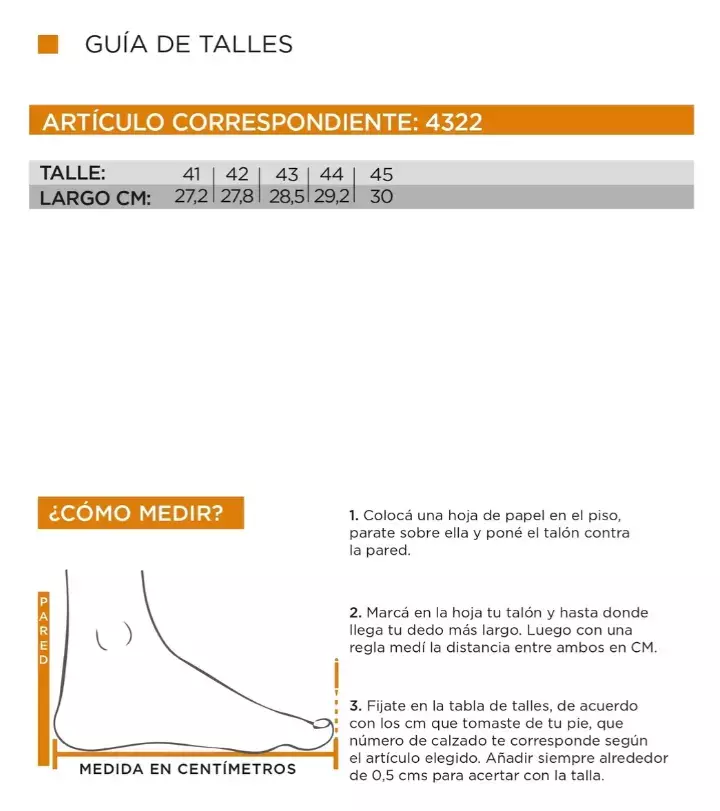 GUÍA DE TALLES

ARTÍCULO CORRESPONDIENTE: 4322

| TALLE: | 41 | 42 | 43 | 44 | 45 |
|---|---|---|---|---|---|
| LARGO CM: | 27,2 | 27,8 | 28,5 | 29,2 | 30 |

¿CÓMO MEDIR?

PARED

MEDIDA EN CENTÍMETROS

1. Colocá una hoja de papel en el piso, parate sobre ella y poné el talón contra la pared.

2. Marcá en la hoja tu talón y hasta donde llega tu dedo más largo. Luego con una regla medí la distancia entre ambos en CM.

3. Fijate en la tabla de talles, de acuerdo con los cm que tomaste de tu pie, que número de calzado te corresponde según el artículo elegido. Añadir siempre alrededor de 0,5 cms para acertar con la talla.